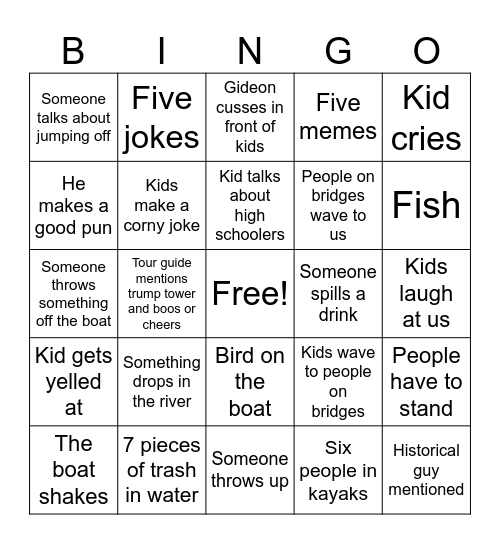 | B | I | N | G | O |
|---|---|---|---|---|
| Someone talks about jumping off | Five jokes | Gideon cusses in front of kids | Five memes | Kid cries |
| He makes a good pun | Kids make a corny joke | Kid talks about high schoolers | People on bridges wave to us | Fish |
| Someone throws something off the boat | Tour guide mentions trump tower and boos or cheers | Free! | Someone spills a drink | Kids laugh at us |
| Kid gets yelled at | Something drops in the river | Bird on the boat | Kids wave to people on bridges | People have to stand |
| The boat shakes | 7 pieces of trash in water | Someone throws up | Six people in kayaks | Historical guy mentioned |